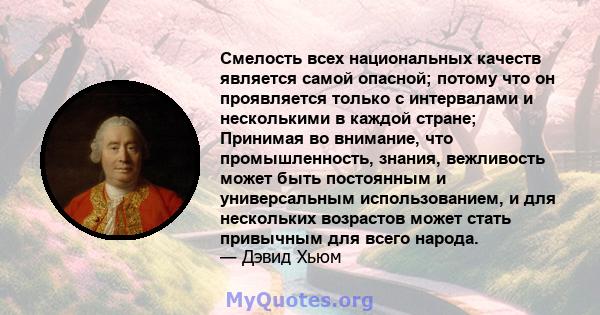 Смелость всех национальных качеств является самой опасной; потому что он проявляется только с интервалами и несколькими в каждой стране; Принимая во внимание, что промышленность, знания, вежливость может быть постоянным и универсальным использованием, и для нескольких возрастов может стать привычным для всего народа.
— Дэвид Хьюм

MyQuotes.org